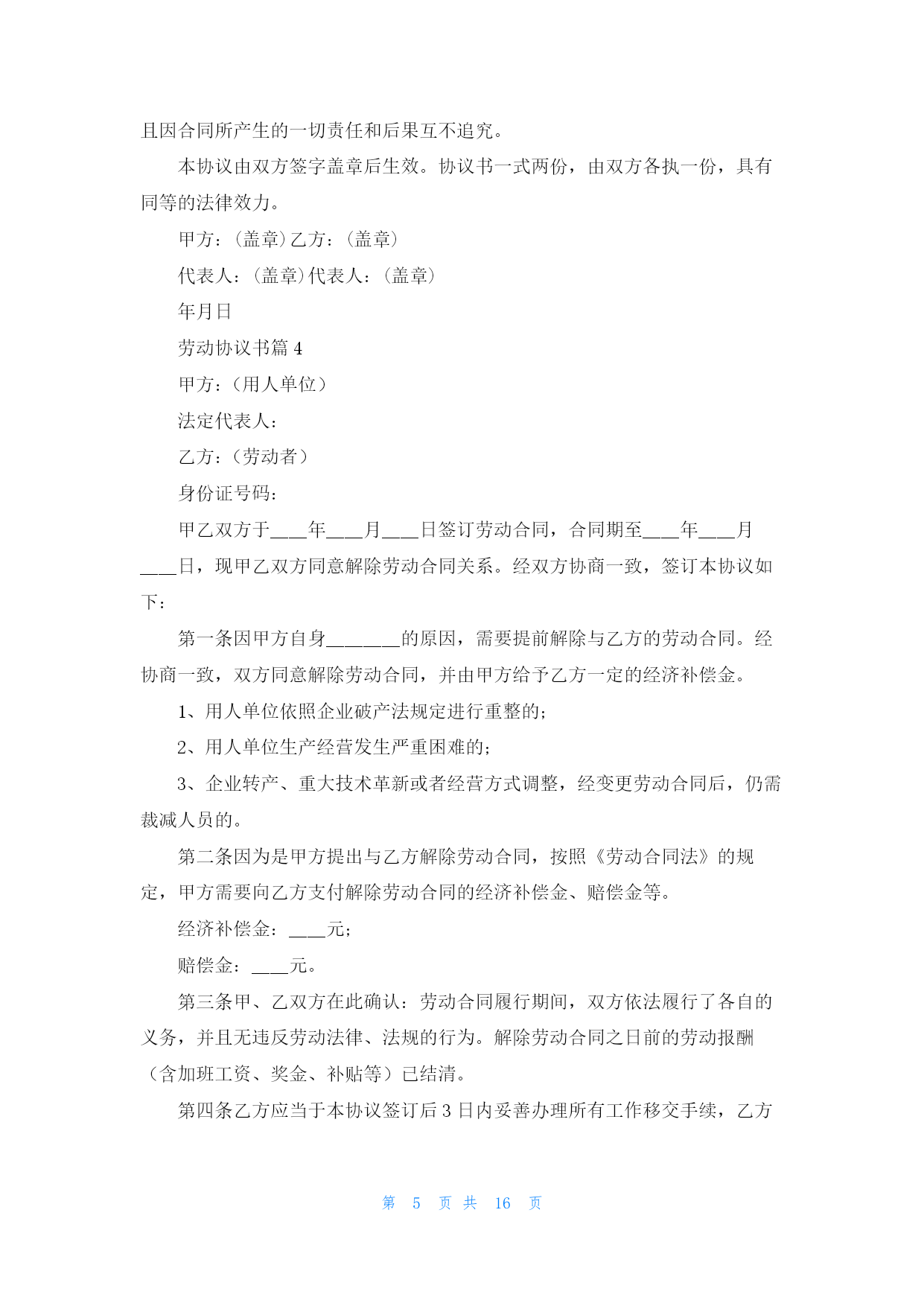 且因合同所产生的一切责任和后果互不追究。

本协议由双方签字盖章后生效。协议书一式两份，由双方各执一份，具有同等的法律效力。

甲方：(盖章)乙方：(盖章)

代表人：(盖章)代表人：(盖章)

年月日

劳动协议书篇 4

甲方：(用人单位)

法定代表人：

乙方：(劳动者)

身份证号码：

甲乙双方于____年____月____日签订劳动合同，合同期至____年____月____日，现甲乙双方同意解除劳动合同关系。经双方协商一致，签订本协议如下：

第一条因甲方自身________的原因，需要提前解除与乙方的劳动合同。经协商一致，双方同意解除劳动合同，并由甲方给予乙方一定的经济补偿金。

1、用人单位依照企业破产法规定进行重整的；

2、用人单位生产经营发生严重困难的；

3、企业转产、重大技术革新或者经营方式调整，经变更劳动合同后，仍需裁减人员的。

第二条因为是甲方提出与乙方解除劳动合同，按照《劳动合同法》的规定，甲方需要向乙方支付解除劳动合同的经济补偿金、赔偿金等。

经济补偿金：____元；

赔偿金：____元。

第三条甲、乙双方在此确认：劳动合同履行期间，双方依法履行了各自的义务，并且无违反劳动法律、法规的行为。解除劳动合同之日前的劳动报酬（含加班工资、奖金、补贴等）已结清。

第四条乙方应当于本协议签订后 3 日内妥善办理所有工作移交手续，乙方

第 5 页 共 16 页